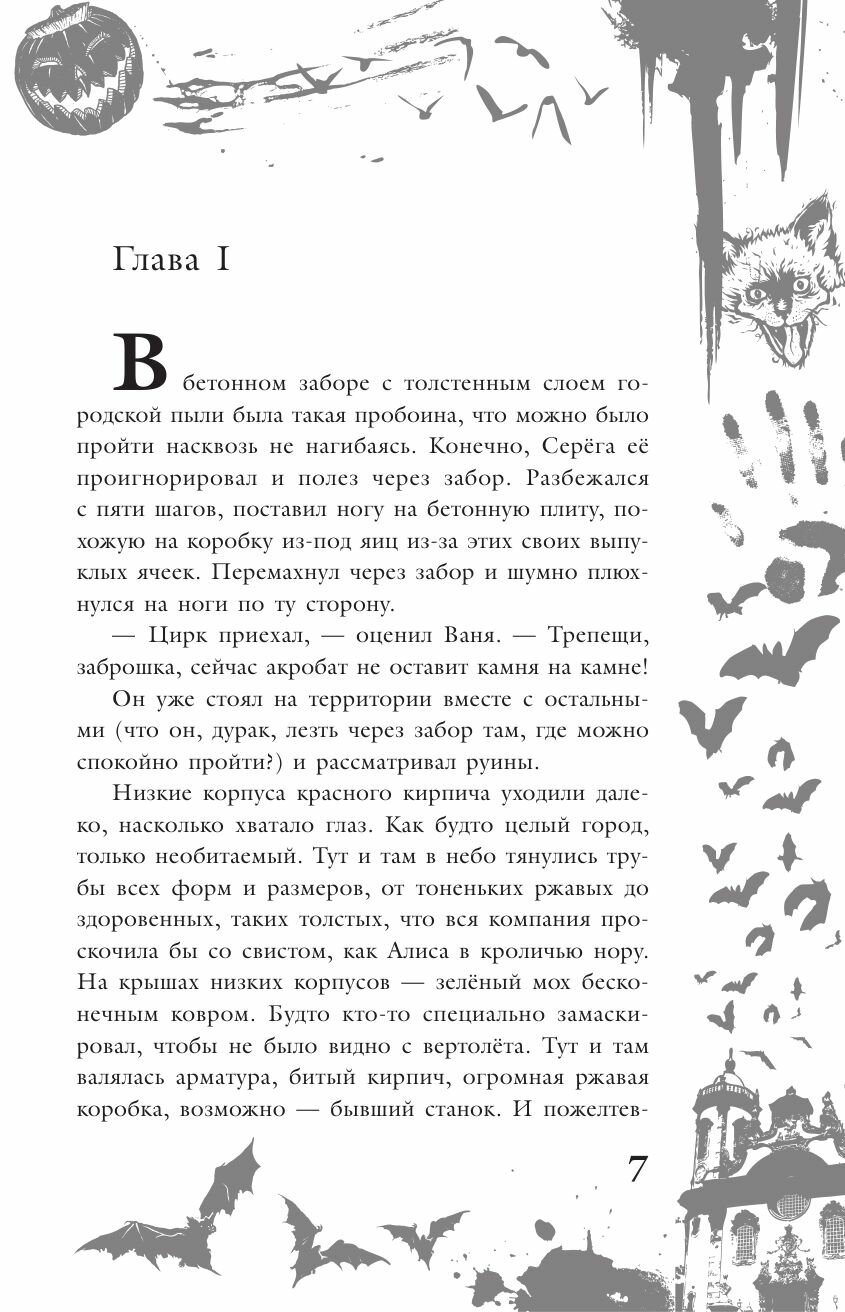 Глава I

В бетонном заборе с толстенным слоем городской пыли была такая пробоина, что можно было пройти насквозь не нагибаясь. Конечно, Серёга её проигнорировал и полез через забор. Разбежался с пяти шагов, поставил ногу на бетонную плиту, похожую на коробку из-под яиц из-за этих своих выпуклых ячеек. Перемахнул через забор и шумно плюхнулся на ноги по ту сторону.

— Цирк приехал, — оценил Ваня. — Трепещи, заброшка, сейчас акробат не оставит камня на камне!

Он уже стоял на территории вместе с остальными (что он, дурак, лезть через забор там, где можно спокойно пройти?) и рассматривал руины.

Низкие корпуса красного кирпича уходили далеко, насколько хватало глаз. Как будто целый город, только необитаемый. Тут и там в небо тянулись трубы всех форм и размеров, от тоненьких ржавых до здоровенных, таких толстых, что вся компания проскочила бы со свистом, как Алиса в кроличью нору. На крышах низких корпусов — зелёный мох бесконечным ковром. Будто кто-то специально замаскировал, чтобы не было видно с вертолёта. Тут и там валялась арматура, битый кирпич, огромная ржавая коробка, возможно — бывший станок. И пожелтев-

7